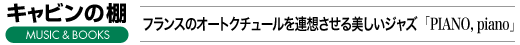 キャビンの棚
MUSIC & BOOKS

フランスのオートクチュールを連想させる美しいジャズ「PIANO, piano」